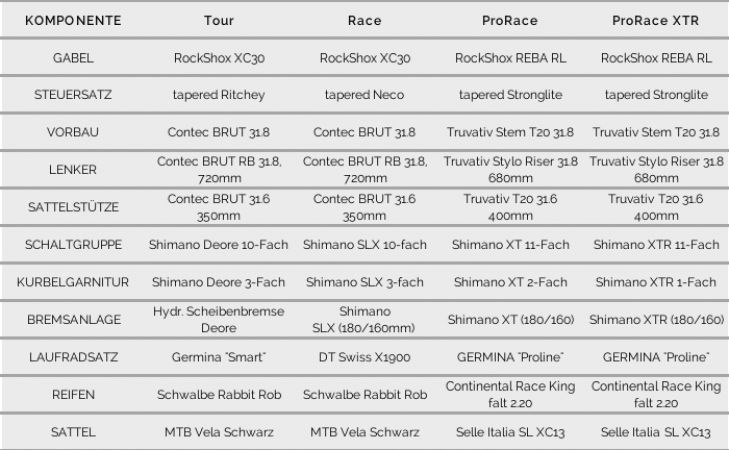 | KOMPONENTE | Tour | Race | ProRace | ProRace XTR |
|---|---|---|---|---|
| GABEL | RockShox XC30 | RockShox XC30 | RockShox REBA RL | RockShox REBA RL |
| STEUERSATZ | tapered Ritchey | tapered Neco | tapered Stronglite | tapered Stronglite |
| VORBAU | Contec BRUT 31.8 | Contec BRUT 31.8 | Truvativ Stem T20 31.8 | Truvativ Stem T20 31.8 |
| LENKER | Contec BRUT RB 31.8, 720mm | Contec BRUT RB 31.8, 720mm | Truvativ Stylo Riser 31.8 680mm | Truvativ Stylo Riser 31.8 680mm |
| SATTELSTÜTZE | Contec BRUT 31.6 350mm | Contec BRUT 31.6 350mm | Truvativ T20 31.6 400mm | Truvativ T20 31.6 400mm |
| SCHALTGRUPPE | Shimano Deore 10-Fach | Shimano SLX 10-fach | Shimano XT 11-Fach | Shimano XTR 11-Fach |
| KURBELGARNITUR | Shimano Deore 3-Fach | Shimano SLX 3-fach | Shimano XT 2-Fach | Shimano XTR 1-Fach |
| BREMSANLAGE | Hydr. Scheibenbremse Deore | Shimano SLX (180/160mm) | Shimano XT (180/160) | Shimano XTR (180/160) |
| LAUFRADSATZ | Germina "Smart" | DT Swiss X1900 | GERMINA "Proline" | GERMINA "Proline" |
| REIFEN | Schwalbe Rabbit Rob | Schwalbe Rabbit Rob | Continental Race King falt 2.20 | Continental Race King falt 2.20 |
| SATTEL | MTB Vela Schwarz | MTB Vela Schwarz | Selle Italia SL XC13 | Selle Italia SL XC13 |